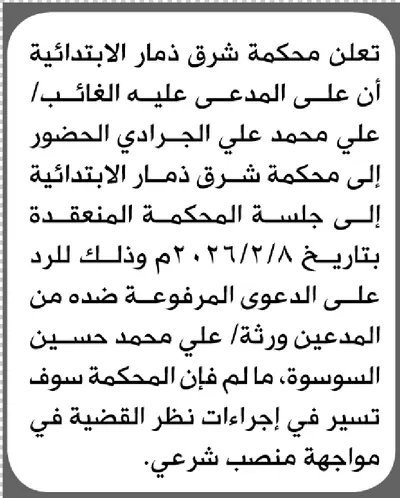 تعلن محكمة شرق ذمار الابتدائية أن على المدعى عليه الغائب/ علي محمد علي الجرادي الحضور إلى محكمة شرق ذمار الابتدائية إلى جلسة المحكمة المنعقدة بتاريخ ٢٠٢٦/٢/٨م وذلك للرد على الدعوى المرفوعة ضده من المدعين ورثة/ علي محمد حسين السوسوة، ما لم فإن المحكمة سوف تسير في إجراءات نظر القضية في مواجهة منصب شرعي.